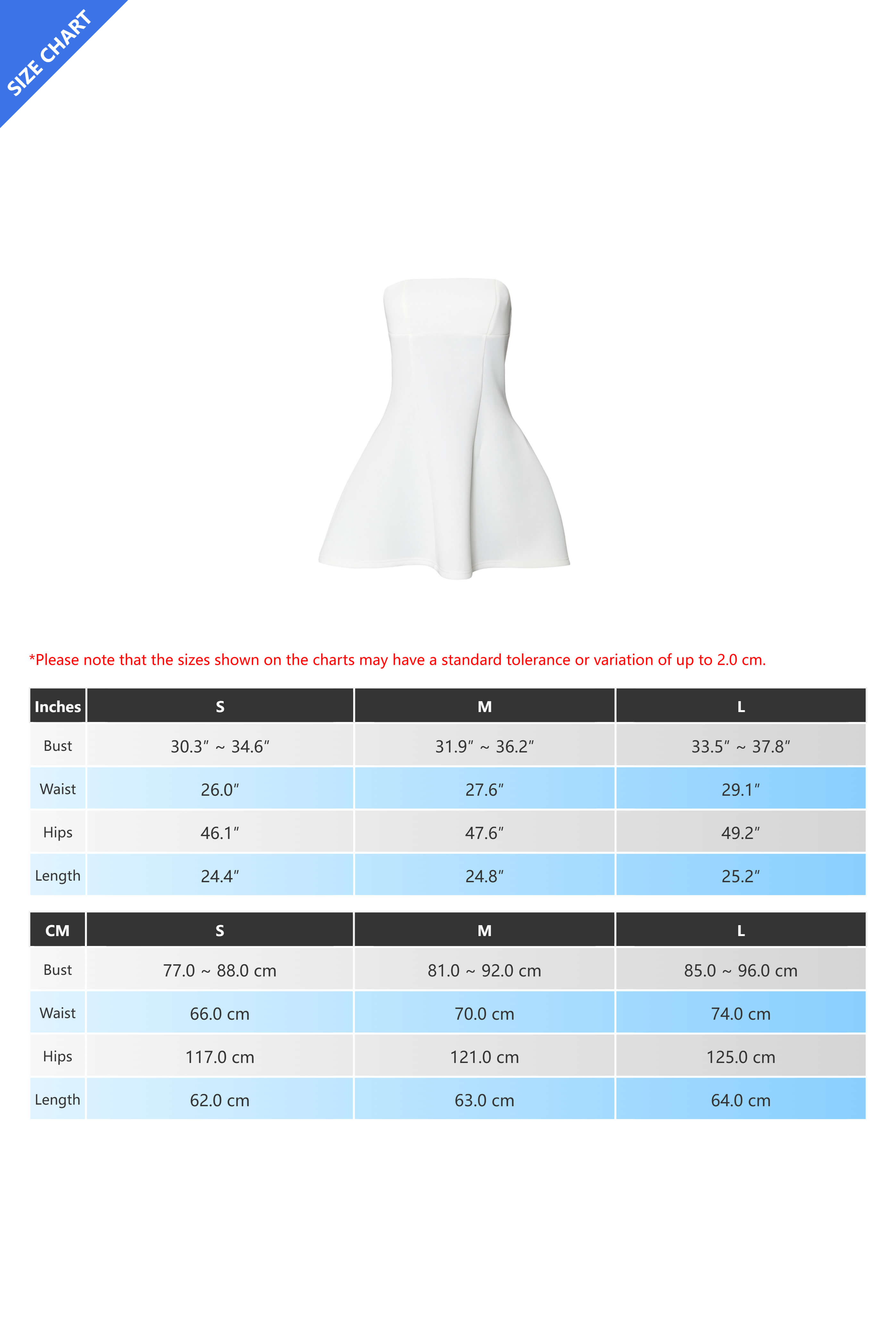 SIZE CHART

*Please note that the sizes shown on the charts may have a standard tolerance or variation of up to 2.0 cm.

| Inches | S | M | L |
|---|---|---|---|
| Bust | 30.3″ ~ 34.6″ | 31.9″ ~ 36.2″ | 33.5″ ~ 37.8″ |
| Waist | 26.0″ | 27.6″ | 29.1″ |
| Hips | 46.1″ | 47.6″ | 49.2″ |
| Length | 24.4″ | 24.8″ | 25.2″ |

| CM | S | M | L |
|---|---|---|---|
| Bust | 77.0 ~ 88.0 cm | 81.0 ~ 92.0 cm | 85.0 ~ 96.0 cm |
| Waist | 66.0 cm | 70.0 cm | 74.0 cm |
| Hips | 117.0 cm | 121.0 cm | 125.0 cm |
| Length | 62.0 cm | 63.0 cm | 64.0 cm |